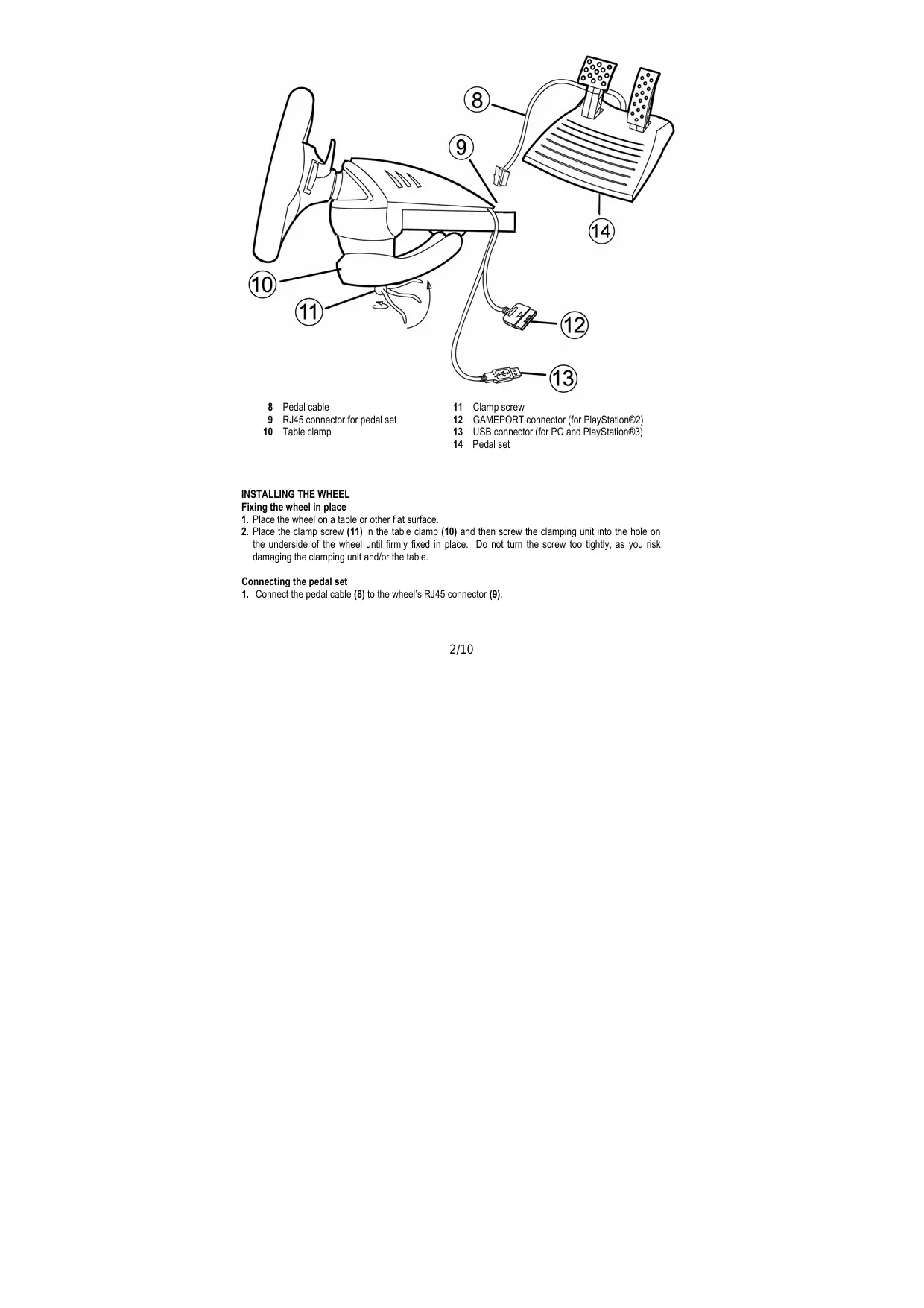 8

9

14

10

11

12

13

8 Pedal cable
9 RJ45 connector for pedal set
10 Table clamp

11 Clamp screw
12 GAMEPORT connector (for PlayStation®2)
13 USB connector (for PC and PlayStation®3)
14 Pedal set

INSTALLING THE WHEEL
Fixing the wheel in place
1. Place the wheel on a table or other flat surface.
2. Place the clamp screw (11) in the table clamp (10) and then screw the clamping unit into the hole on the underside of the wheel until firmly fixed in place. Do not turn the screw too tightly, as you risk damaging the clamping unit and/or the table.

Connecting the pedal set
1. Connect the pedal cable (8) to the wheel's RJ45 connector (9).

2/10